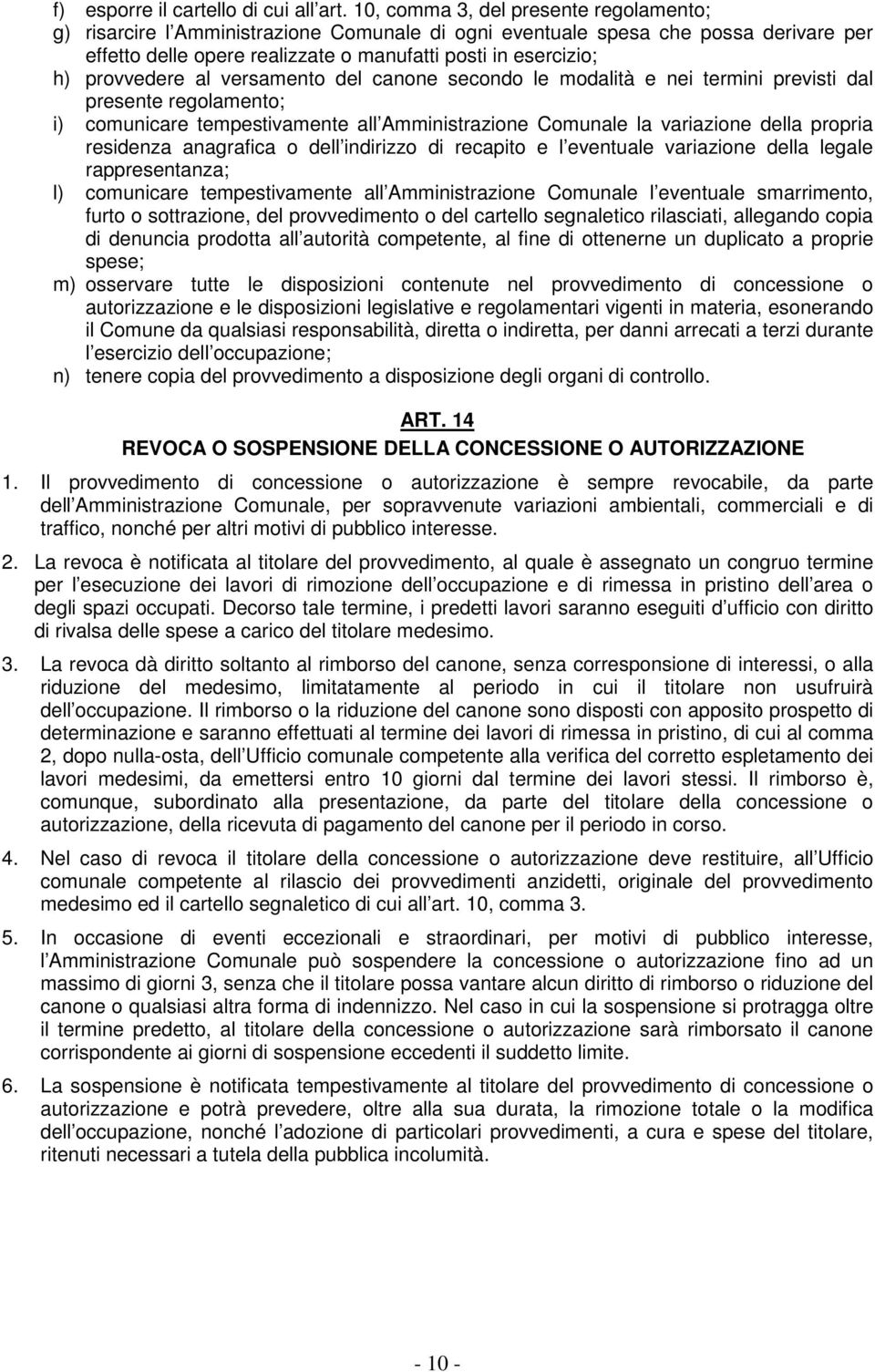 f) esporre il cartello di cui all art. 10, comma 3, del presente regolamento;
g) risarcire l Amministrazione Comunale di ogni eventuale spesa che possa derivare per effetto delle opere realizzate o manufatti posti in esercizio;
h) provvedere al versamento del canone secondo le modalità e nei termini previsti dal presente regolamento;
i) comunicare tempestivamente all Amministrazione Comunale la variazione della propria residenza anagrafica o dell indirizzo di recapito e l eventuale variazione della legale rappresentanza;
l) comunicare tempestivamente all Amministrazione Comunale l eventuale smarrimento, furto o sottrazione, del provvedimento o del cartello segnaletico rilasciati, allegando copia di denuncia prodotta all autorità competente, al fine di ottenerne un duplicato a proprie spese;
m) osservare tutte le disposizioni contenute nel provvedimento di concessione o autorizzazione e le disposizioni legislative e regolamentari vigenti in materia, esonerando il Comune da qualsiasi responsabilità, diretta o indiretta, per danni arrecati a terzi durante l esercizio dell occupazione;
n) tenere copia del provvedimento a disposizione degli organi di controllo.

ART. 14
REVOCA O SOSPENSIONE DELLA CONCESSIONE O AUTORIZZAZIONE

1. Il provvedimento di concessione o autorizzazione è sempre revocabile, da parte dell Amministrazione Comunale, per sopravvenute variazioni ambientali, commerciali e di traffico, nonché per altri motivi di pubblico interesse.

2. La revoca è notificata al titolare del provvedimento, al quale è assegnato un congruo termine per l esecuzione dei lavori di rimozione dell occupazione e di rimessa in pristino dell area o degli spazi occupati. Decorso tale termine, i predetti lavori saranno eseguiti d ufficio con diritto di rivalsa delle spese a carico del titolare medesimo.

3. La revoca dà diritto soltanto al rimborso del canone, senza corresponsione di interessi, o alla riduzione del medesimo, limitatamente al periodo in cui il titolare non usufruirà dell occupazione. Il rimborso o la riduzione del canone sono disposti con apposito prospetto di determinazione e saranno effettuati al termine dei lavori di rimessa in pristino, di cui al comma 2, dopo nulla-osta, dell Ufficio comunale competente alla verifica del corretto espletamento dei lavori medesimi, da emettersi entro 10 giorni dal termine dei lavori stessi. Il rimborso è, comunque, subordinato alla presentazione, da parte del titolare della concessione o autorizzazione, della ricevuta di pagamento del canone per il periodo in corso.

4. Nel caso di revoca il titolare della concessione o autorizzazione deve restituire, all Ufficio comunale competente al rilascio dei provvedimenti anzidetti, originale del provvedimento medesimo ed il cartello segnaletico di cui all art. 10, comma 3.

5. In occasione di eventi eccezionali e straordinari, per motivi di pubblico interesse, l Amministrazione Comunale può sospendere la concessione o autorizzazione fino ad un massimo di giorni 3, senza che il titolare possa vantare alcun diritto di rimborso o riduzione del canone o qualsiasi altra forma di indennizzo. Nel caso in cui la sospensione si protragga oltre il termine predetto, al titolare della concessione o autorizzazione sarà rimborsato il canone corrispondente ai giorni di sospensione eccedenti il suddetto limite.

6. La sospensione è notificata tempestivamente al titolare del provvedimento di concessione o autorizzazione e potrà prevedere, oltre alla sua durata, la rimozione totale o la modifica dell occupazione, nonché l adozione di particolari provvedimenti, a cura e spese del titolare, ritenuti necessari a tutela della pubblica incolumità.

- 10 -